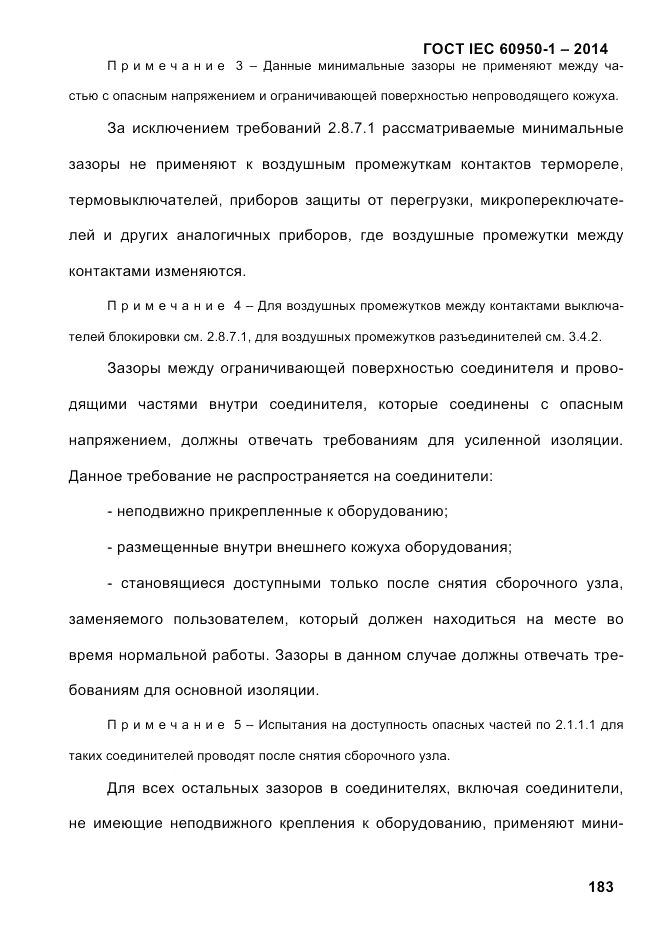 ГОСТ IEC 60950-1 – 2014

Примечание 3 – Данные минимальные зазоры не применяют между частью с опасным напряжением и ограничивающей поверхностью непроводящего кожуха.

За исключением требований 2.8.7.1 рассматриваемые минимальные зазоры не применяют к воздушным промежуткам контактов термореле, термовыключателей, приборов защиты от перегрузки, микропереключателей и других аналогичных приборов, где воздушные промежутки между контактами изменяются.

Примечание 4 – Для воздушных промежутков между контактами выключателей блокировки см. 2.8.7.1, для воздушных промежутков разъединителей см. 3.4.2.

Зазоры между ограничивающей поверхностью соединителя и проводящими частями внутри соединителя, которые соединены с опасным напряжением, должны отвечать требованиям для усиленной изоляции. Данное требование не распространяется на соединители:

- неподвижно прикрепленные к оборудованию;

- размещенные внутри внешнего кожуха оборудования;

- становящиеся доступными только после снятия сборочного узла, заменяемого пользователем, который должен находиться на месте во время нормальной работы. Зазоры в данном случае должны отвечать требованиям для основной изоляции.

Примечание 5 – Испытания на доступность опасных частей по 2.1.1.1 для таких соединителей проводят после снятия сборочного узла.

Для всех остальных зазоров в соединителях, включая соединители, не имеющие неподвижного крепления к оборудованию, применяют мини-

183